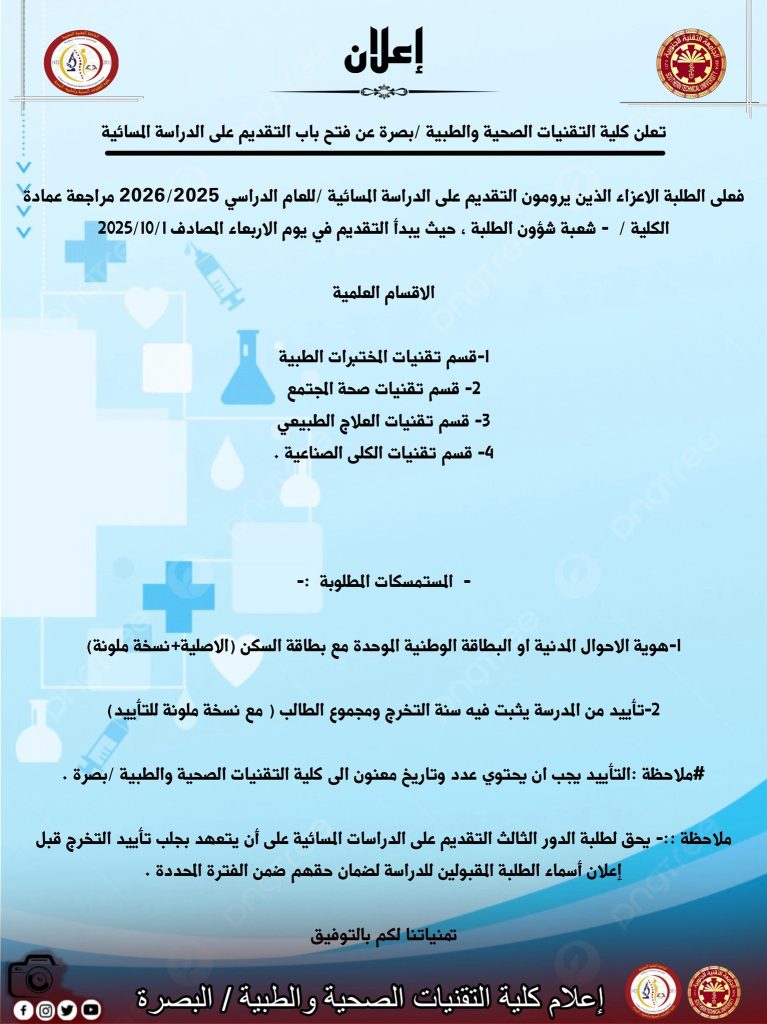 إعلان

تعلن كلية التقنيات الصحية والطبية /بصرة عن فتح باب التقديم على الدراسة المسائية

فعلى الطلبة الاعزاء الذين يرومون التقديم على الدراسة المسائية /للعام الدراسي 2026/2025 مراجعة عمادة الكلية / - شعبة شؤون الطلبة ، حيث يبدأ التقديم في يوم الاربعاء المصادف 2025/10/1

الاقسام العلمية

1-قسم تقنيات المختبرات الطبية
2- قسم تقنيات صحة المجتمع
3- قسم تقنيات العلاج الطبيعي
4- قسم تقنيات الكلى الصناعية .

- المستمسكات المطلوبة :-

1-هوية الاحوال المدنية او البطاقة الوطنية الموحدة مع بطاقة السكن (الاصلية+نسخة ملونة)

2-تأييد من المدرسة يثبت فيه سنة التخرج ومجموع الطالب ( مع نسخة ملونة للتأييد)

#ملاحظة :التأييد يجب ان يحتوي عدد وتاريخ معنون الى كلية التقنيات الصحية والطبية /بصرة .

ملاحظة ::- يحق لطلبة الدور الثالث التقديم على الدراسات المسائية على أن يتعهد بجلب تأييد التخرج قبل إعلان أسماء الطلبة المقبولين للدراسة لضمان حقهم ضمن الفترة المحددة .

تمنياتنا لكم بالتوفيق

إعلام كلية التقنيات الصحية والطبية / البصرة